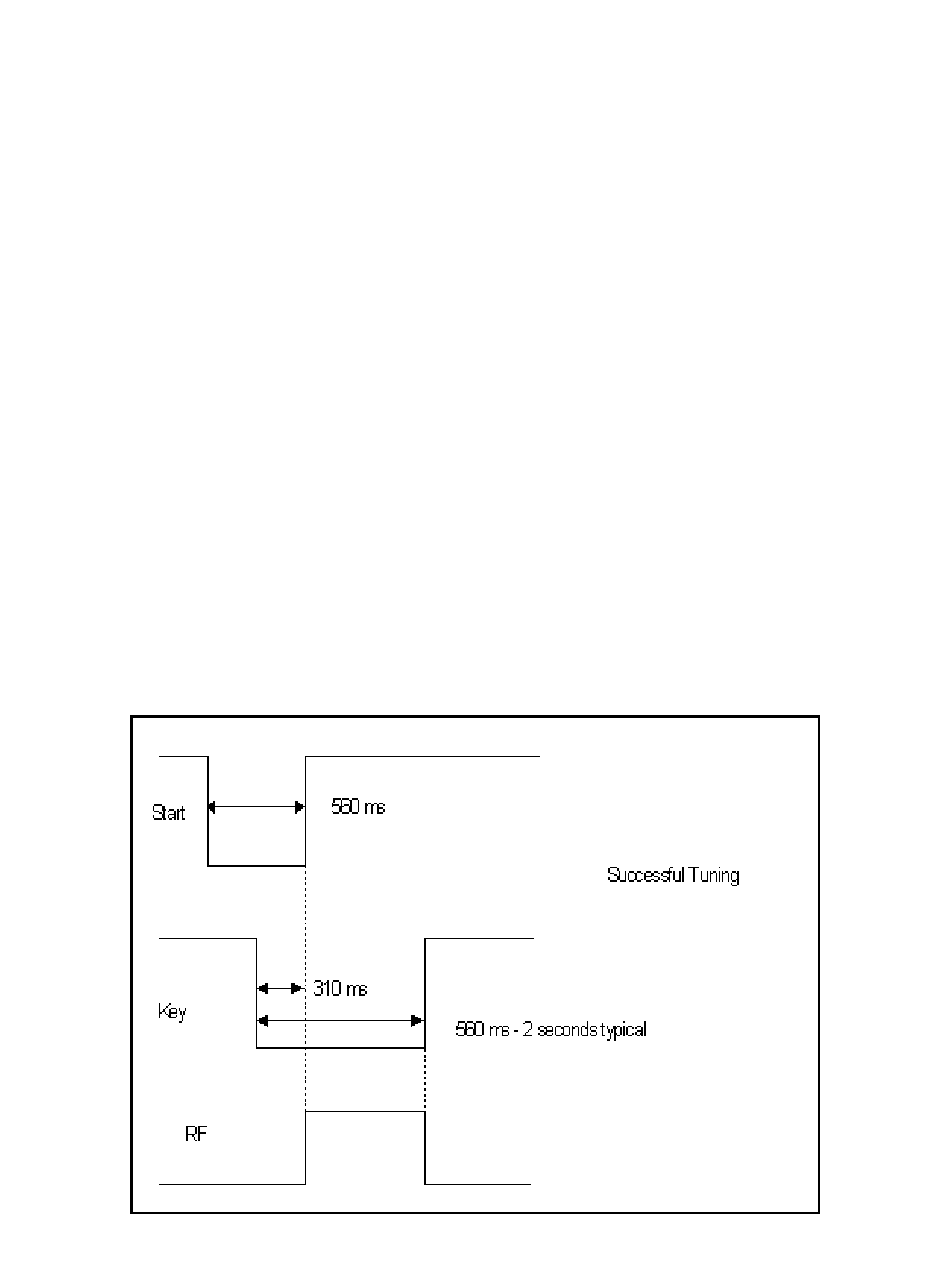 Start

560 ms

Successful Tuning

Key

310 ms

560 ms - 2 seconds typical

RF